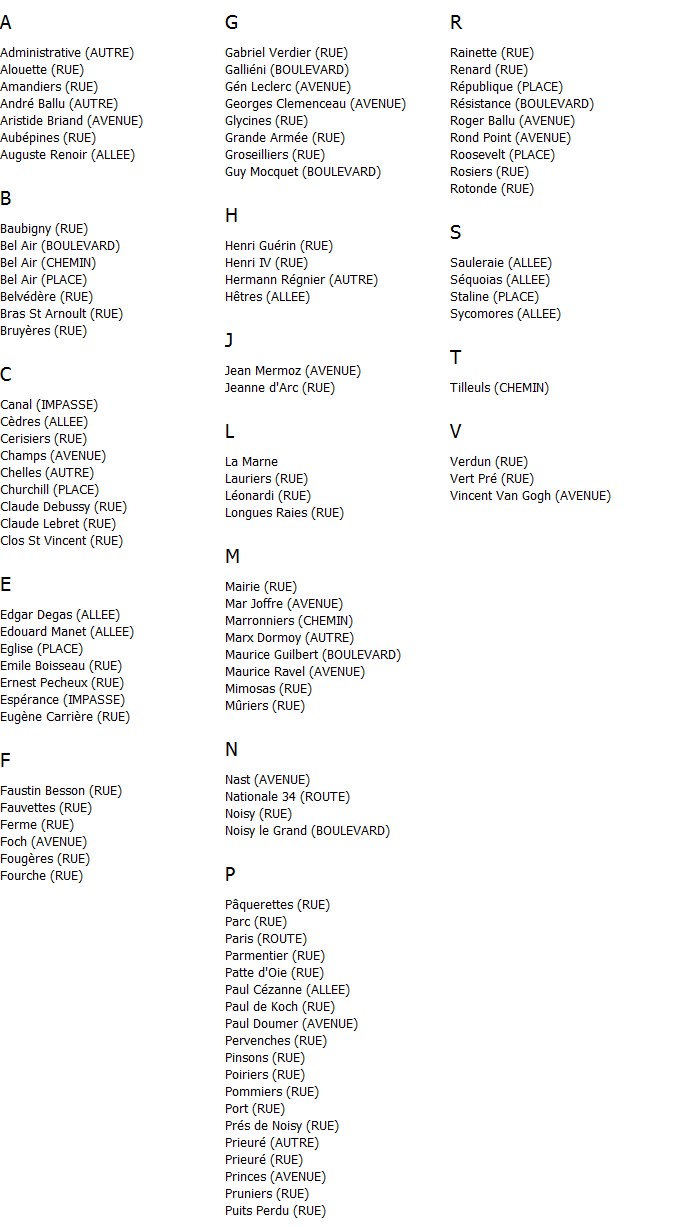 A

Administrative (AUTRE)
Alouette (RUE)
Amandiers (RUE)
André Ballu (AUTRE)
Aristide Briand (AVENUE)
Aubépines (RUE)
Auguste Renoir (ALLEE)

B

Baubigny (RUE)
Bel Air (BOULEVARD)
Bel Air (CHEMIN)
Bel Air (PLACE)
Belvédère (RUE)
Bras St Arnoult (RUE)
Bruyères (RUE)

C

Canal (IMPASSE)
Cèdres (ALLEE)
Cerisiers (RUE)
Champs (AVENUE)
Chelles (AUTRE)
Churchill (PLACE)
Claude Debussy (RUE)
Claude Lebret (RUE)
Clos St Vincent (RUE)

E

Edgar Degas (ALLEE)
Edouard Manet (ALLEE)
Eglise (PLACE)
Emile Boisseau (RUE)
Ernest Pecheux (RUE)
Espérance (IMPASSE)
Eugène Carrière (RUE)

F

Faustin Besson (RUE)
Fauvettes (RUE)
Ferme (RUE)
Foch (AVENUE)
Fougères (RUE)
Fourche (RUE)

G

Gabriel Verdier (RUE)
Galliéni (BOULEVARD)
Gén Leclerc (AVENUE)
Georges Clemenceau (AVENUE)
Glycines (RUE)
Grande Armée (RUE)
Groseilliers (RUE)
Guy Mocquet (BOULEVARD)

H

Henri Guérin (RUE)
Henri IV (RUE)
Hermann Régnier (AUTRE)
Hêtres (ALLEE)

J

Jean Mermoz (AVENUE)
Jeanne d'Arc (RUE)

L

La Marne
Lauriers (RUE)
Léonardi (RUE)
Longues Raies (RUE)

M

Mairie (RUE)
Mar Joffre (AVENUE)
Marronniers (CHEMIN)
Marx Dormoy (AUTRE)
Maurice Guilbert (BOULEVARD)
Maurice Ravel (AVENUE)
Mimosas (RUE)
Mûriers (RUE)

N

Nast (AVENUE)
Nationale 34 (ROUTE)
Noisy (RUE)
Noisy le Grand (BOULEVARD)

P

Pâquerettes (RUE)
Parc (RUE)
Paris (ROUTE)
Parmentier (RUE)
Patte d'Oie (RUE)
Paul Cézanne (ALLEE)
Paul de Koch (RUE)
Paul Doumer (AVENUE)
Pervenches (RUE)
Pinsons (RUE)
Poiriers (RUE)
Pommiers (RUE)
Port (RUE)
Prés de Noisy (RUE)
Prieuré (AUTRE)
Prieuré (RUE)
Princes (AVENUE)
Pruniers (RUE)
Puits Perdu (RUE)

R

Rainette (RUE)
Renard (RUE)
République (PLACE)
Résistance (BOULEVARD)
Roger Ballu (AVENUE)
Rond Point (AVENUE)
Roosevelt (PLACE)
Rosiers (RUE)
Rotonde (RUE)

S

Sauleraie (ALLEE)
Séquoias (ALLEE)
Staline (PLACE)
Sycomores (ALLEE)

T

Tilleuls (CHEMIN)

V

Verdun (RUE)
Vert Pré (RUE)
Vincent Van Gogh (AVENUE)